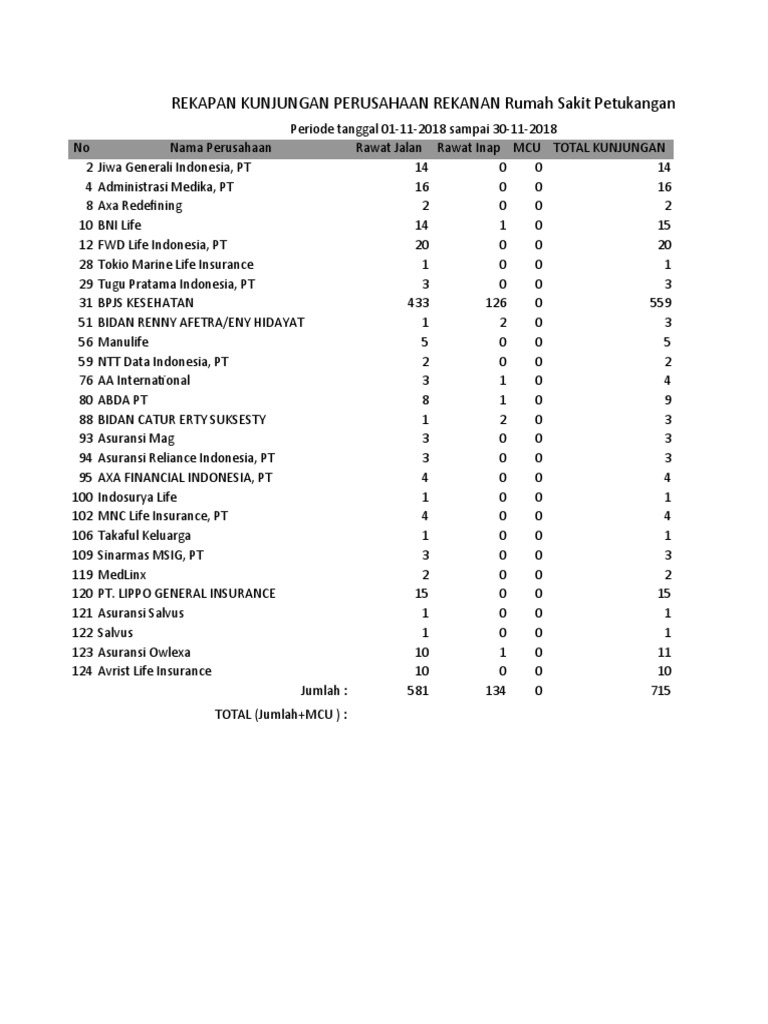 REKAPAN KUNJUNGAN PERUSAHAAN REKANAN Rumah Sakit Petukangan

Periode tanggal 01-11-2018 sampai 30-11-2018

| No | Nama Perusahaan | Rawat Jalan | Rawat Inap | MCU | TOTAL KUNJUNGAN |
|---|---|---|---|---|---|
| 2 | Jiwa Generali Indonesia, PT | 14 | 0 | 0 | 14 |
| 4 | Administrasi Medika, PT | 16 | 0 | 0 | 16 |
| 8 | Axa Redefining | 2 | 0 | 0 | 2 |
| 10 | BNI Life | 14 | 1 | 0 | 15 |
| 12 | FWD Life Indonesia, PT | 20 | 0 | 0 | 20 |
| 28 | Tokio Marine Life Insurance | 1 | 0 | 0 | 1 |
| 29 | Tugu Pratama Indonesia, PT | 3 | 0 | 0 | 3 |
| 31 | BPJS KESEHATAN | 433 | 126 | 0 | 559 |
| 51 | BIDAN RENNY AFETRA/ENY HIDAYAT | 1 | 2 | 0 | 3 |
| 56 | Manulife | 5 | 0 | 0 | 5 |
| 59 | NTT Data Indonesia, PT | 2 | 0 | 0 | 2 |
| 76 | AA International | 3 | 1 | 0 | 4 |
| 80 | ABDA PT | 8 | 1 | 0 | 9 |
| 88 | BIDAN CATUR ERTY SUKSESTY | 1 | 2 | 0 | 3 |
| 93 | Asuransi Mag | 3 | 0 | 0 | 3 |
| 94 | Asuransi Reliance Indonesia, PT | 3 | 0 | 0 | 3 |
| 95 | AXA FINANCIAL INDONESIA, PT | 4 | 0 | 0 | 4 |
| 100 | Indosurya Life | 1 | 0 | 0 | 1 |
| 102 | MNC Life Insurance, PT | 4 | 0 | 0 | 4 |
| 106 | Takaful Keluarga | 1 | 0 | 0 | 1 |
| 109 | Sinarmas MSIG, PT | 3 | 0 | 0 | 3 |
| 119 | MedLinx | 2 | 0 | 0 | 2 |
| 120 | PT. LIPPO GENERAL INSURANCE | 15 | 0 | 0 | 15 |
| 121 | Asuransi Salvus | 1 | 0 | 0 | 1 |
| 122 | Salvus | 1 | 0 | 0 | 1 |
| 123 | Asuransi Owlexa | 10 | 1 | 0 | 11 |
| 124 | Avrist Life Insurance | 10 | 0 | 0 | 10 |
| | Jumlah : | 581 | 134 | 0 | 715 |

TOTAL (Jumlah+MCU ) :